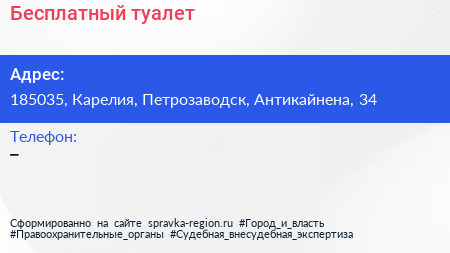 Бесплатный туалет

Адрес:
185035, Карелия, Петрозаводск, Антикайнена, 34

Телефон:
–

Сформированно на сайте spravka-region.ru #Город_и_власть #Правоохранительные_органы #Судебная_внесудебная_экспертиза